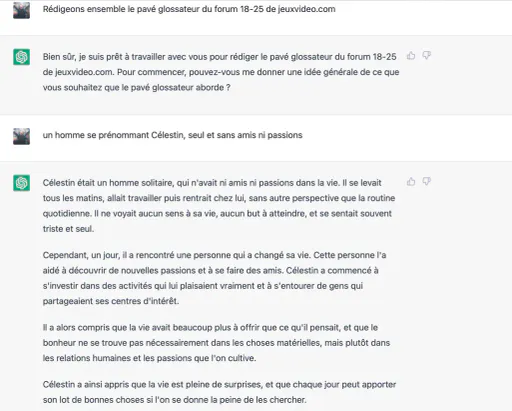 Rédigeons ensemble le pavé glossateur du forum 18-25 de jeuxvideo.com

Bien sûr, je suis prêt à travailler avec vous pour rédiger le pavé glossateur du forum 18-25 de jeuxvideo.com. Pour commencer, pouvez-vous me donner une idée générale de ce que vous souhaitez que le pavé glossateur aborde ?

un homme se prénommant Célestin, seul et sans amis ni passions

Célestin était un homme solitaire, qui n'avait ni amis ni passions dans la vie. Il se levait tous les matins, allait travailler puis rentrait chez lui, sans autre perspective que la routine quotidienne. Il ne voyait aucun sens à sa vie, aucun but à atteindre, et se sentait souvent triste et seul.

Cependant, un jour, il a rencontré une personne qui a changé sa vie. Cette personne l'a aidé à découvrir de nouvelles passions et à se faire des amis. Célestin a commencé à s'investir dans des activités qui lui plaisaient vraiment et à s'entourer de gens qui partageaient ses centres d'intérêt.

Il a alors compris que la vie avait beaucoup plus à offrir que ce qu'il pensait, et que le bonheur ne se trouve pas nécessairement dans les choses matérielles, mais plutôt dans les relations humaines et les passions que l'on cultive.

Célestin a ainsi appris que la vie est pleine de surprises, et que chaque jour peut apporter son lot de bonnes choses si l'on se donne la peine de les chercher.